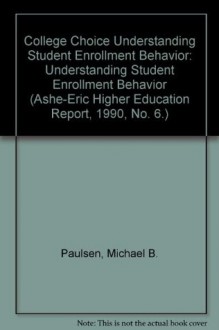 College Choice Understanding Student Enrollment Behavior: Understanding Student Enrollment Behavior (Ashe-Eric Higher Education Report, 1990, No. 6.)

Paulsen, Michael B.

Note: This is not the actual book cover